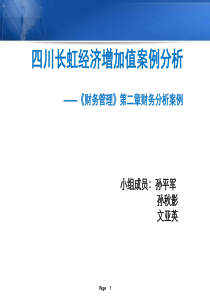 四川长虹经济增加值案例分析

——《财务管理》第二章财务分析案例

小组成员：孙平军
孙秋影
文亚英

Page 1